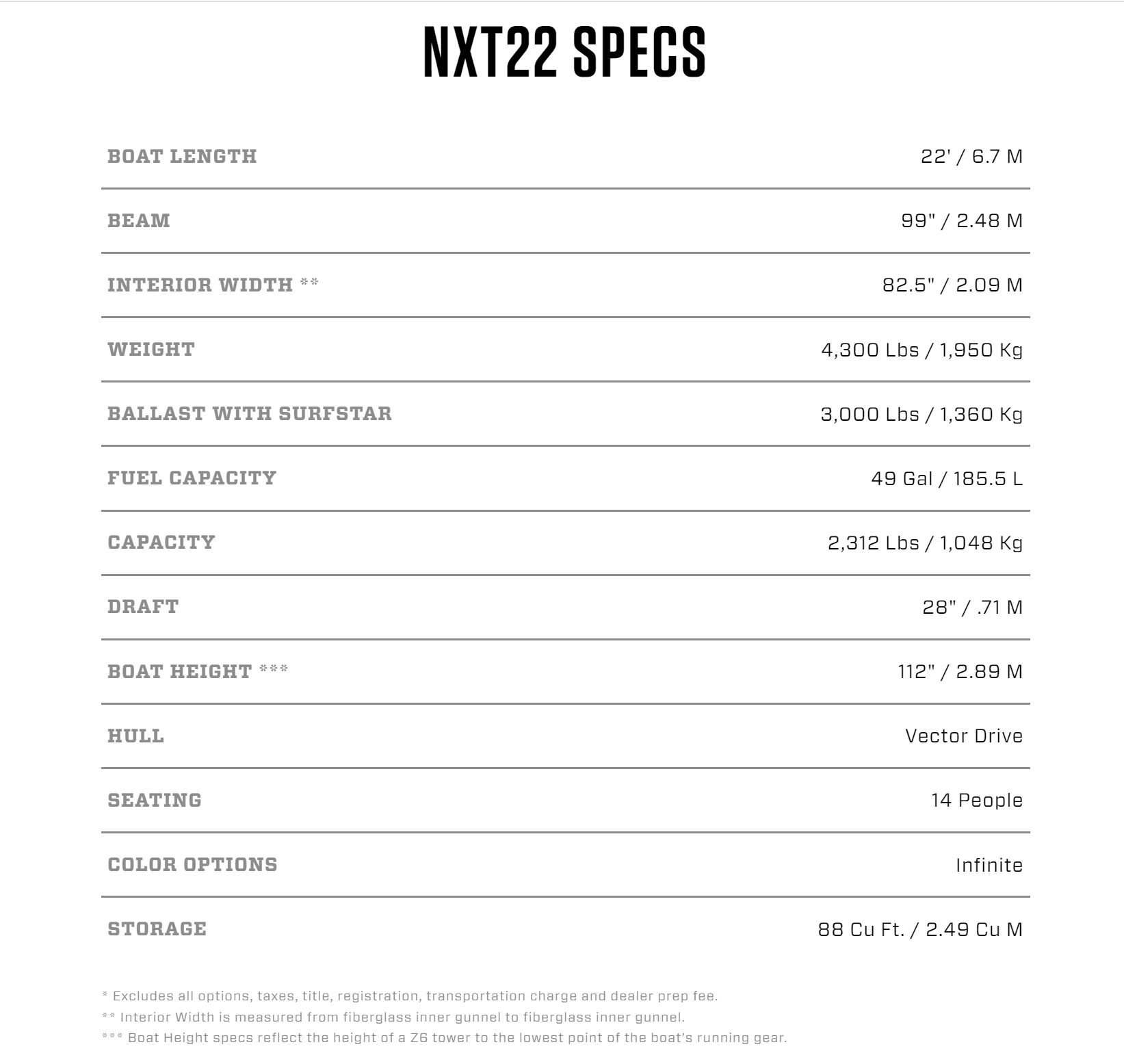 NXT22 SPECS

| | |
|---|---|
| BOAT LENGTH | 22' / 6.7 M |
| BEAM | 99" / 2.48 M |
| INTERIOR WIDTH ** | 82.5" / 2.09 M |
| WEIGHT | 4,300 Lbs / 1,950 Kg |
| BALLAST WITH SURFSTAR | 3,000 Lbs / 1,360 Kg |
| FUEL CAPACITY | 49 Gal / 185.5 L |
| CAPACITY | 2,312 Lbs / 1,048 Kg |
| DRAFT | 28" / .71 M |
| BOAT HEIGHT *** | 112" / 2.89 M |
| HULL | Vector Drive |
| SEATING | 14 People |
| COLOR OPTIONS | Infinite |
| STORAGE | 88 Cu Ft. / 2.49 Cu M |

* Excludes all options, taxes, title, registration, transportation charge and dealer prep fee.
** Interior Width is measured from fiberglass inner gunnel to fiberglass inner gunnel.
*** Boat Height specs reflect the height of a Z6 tower to the lowest point of the boat's running gear.